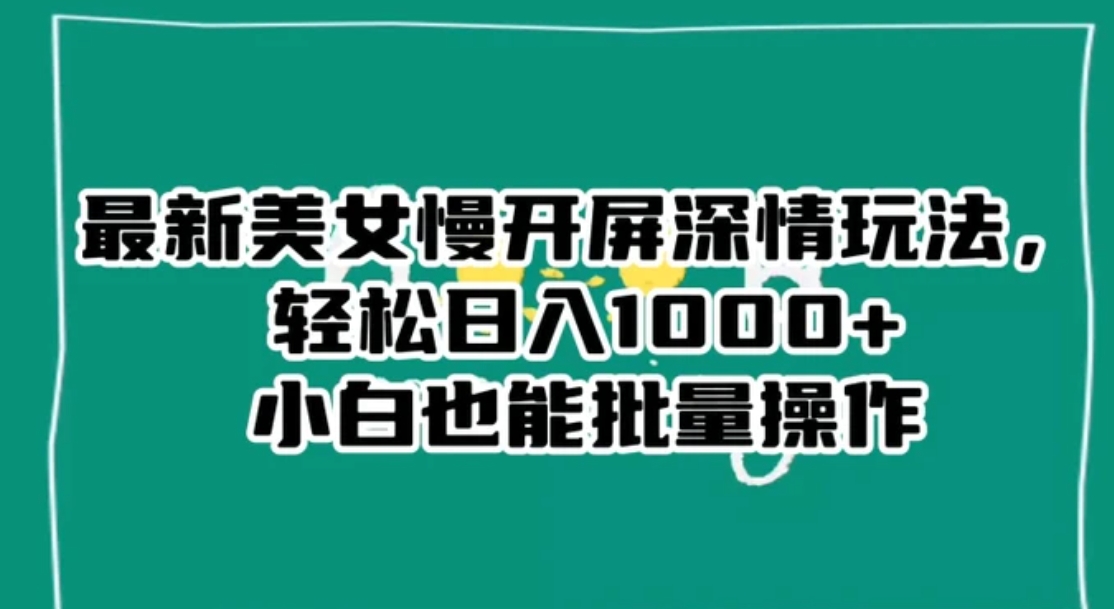 最新美女慢开屏深情玩法，
轻松日入1000+
小白也能批量操作